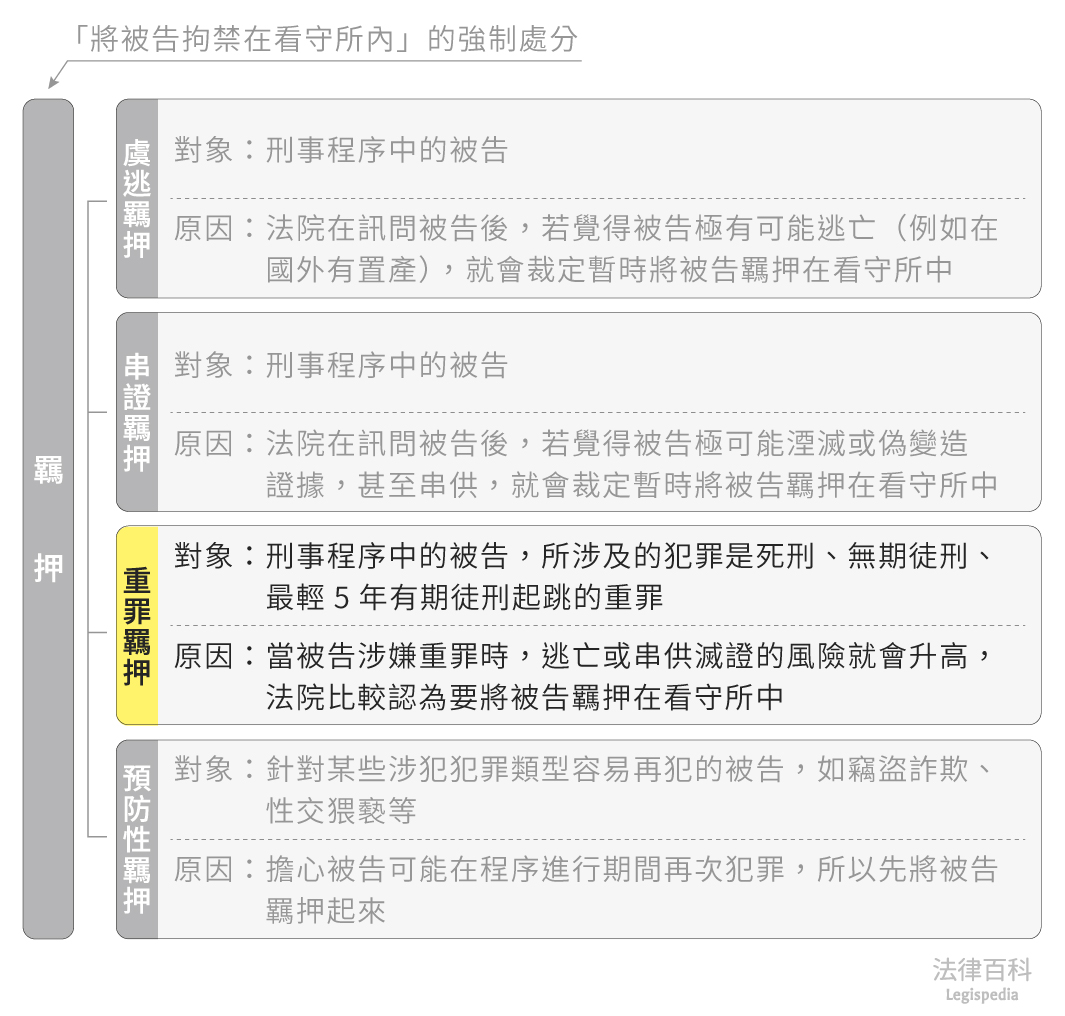 「將被告拘禁在看守所內」的強制處分

羈押

虞逃羈押

對象：刑事程序中的被告

原因：法院在訊問被告後，若覺得被告極有可能逃亡（例如在國外有置產），就會裁定暫時將被告羈押在看守所中

串證羈押

對象：刑事程序中的被告

原因：法院在訊問被告後，若覺得被告極可能湮滅或偽變造證據，甚至串供，就會裁定暫時將被告羈押在看守所中

重罪羈押

對象：刑事程序中的被告，所涉及的犯罪是死刑、無期徒刑、最輕 5 年有期徒刑起跳的重罪

原因：當被告涉嫌重罪時，逃亡或串供滅證的風險就會升高，法院比較認為要將被告羈押在看守所中

預防性羈押

對象：針對某些涉犯犯罪類型容易再犯的被告，如竊盜詐欺、性交猥褻等

原因：擔心被告可能在程序進行期間再次犯罪，所以先將被告羈押起來

法律百科
Legispedia